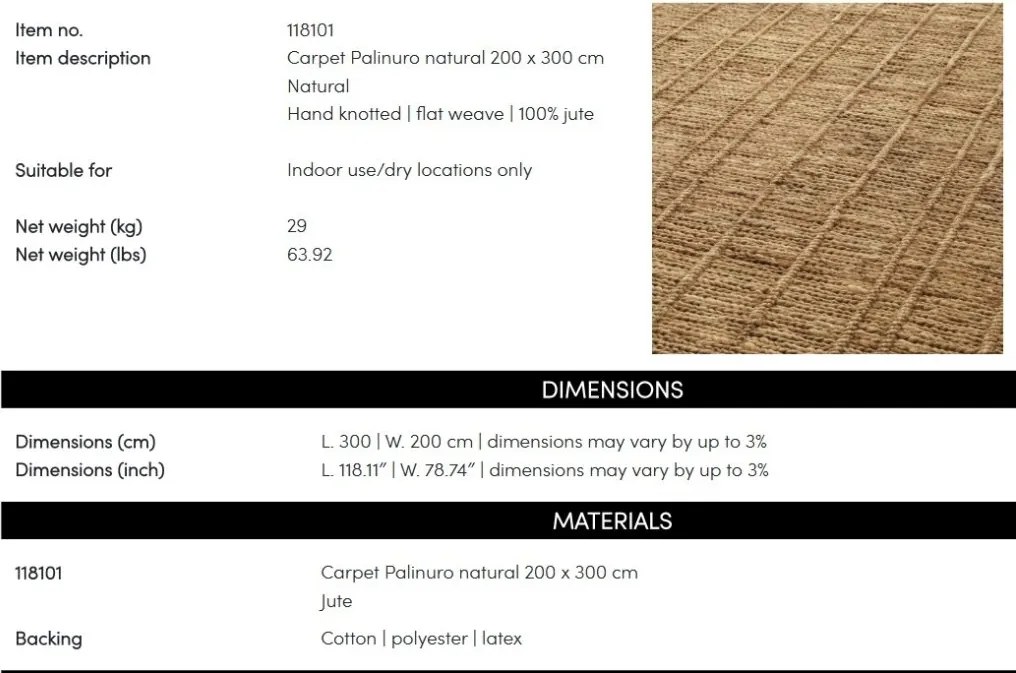 Item no.
118101

Item description
Carpet Palinuro natural 200 x 300 cm
Natural
Hand knotted | flat weave | 100% jute

Suitable for
Indoor use/dry locations only

Net weight (kg)
29

Net weight (lbs)
63.92

DIMENSIONS

Dimensions (cm)
L. 300 | W. 200 cm | dimensions may vary by up to 3%

Dimensions (inch)
L. 118.11" | W. 78.74" | dimensions may vary by up to 3%

MATERIALS

118101
Carpet Palinuro natural 200 x 300 cm
Jute

Backing
Cotton | polyester | latex